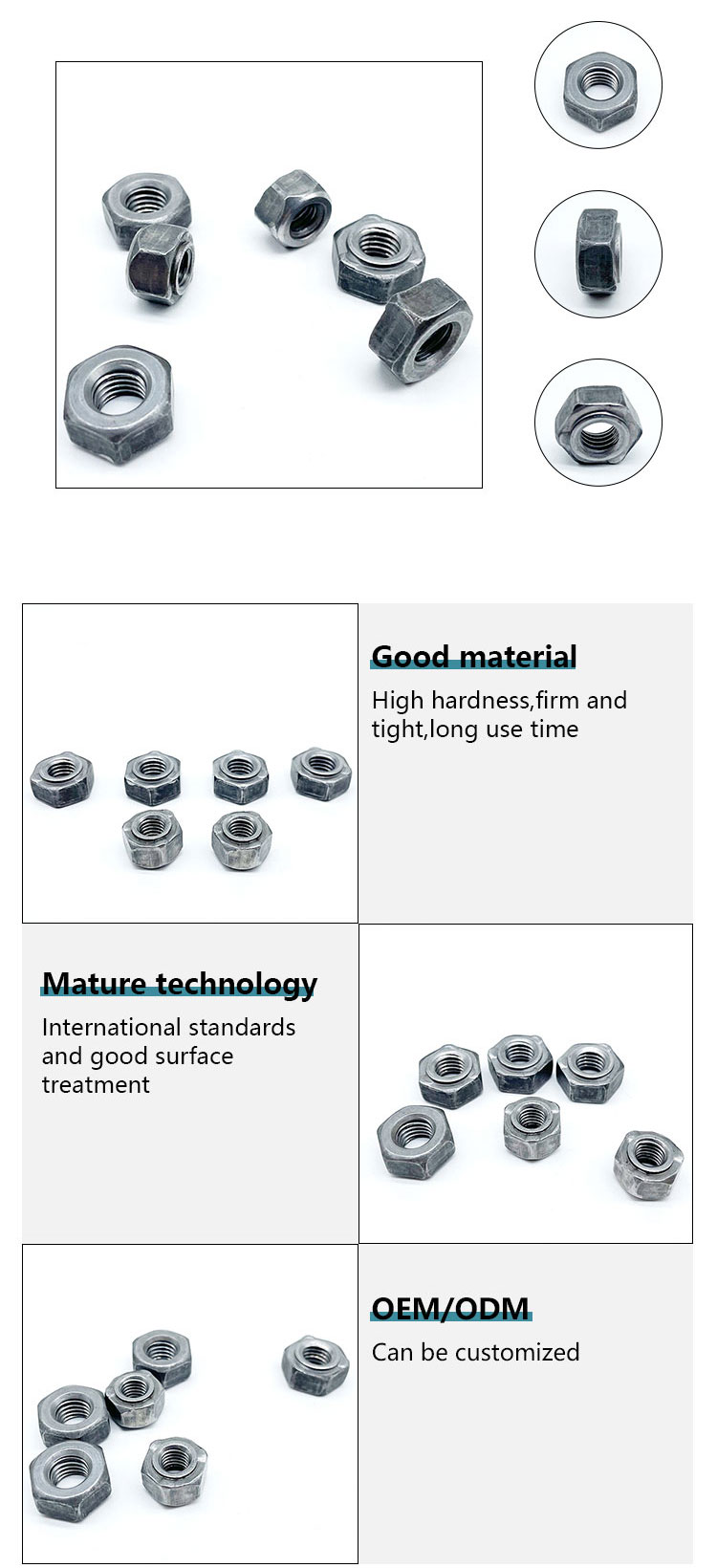 Good material

High hardness,firm and tight,long use time

Mature technology

International standards and good surface treatment

OEM/ODM

Can be customized